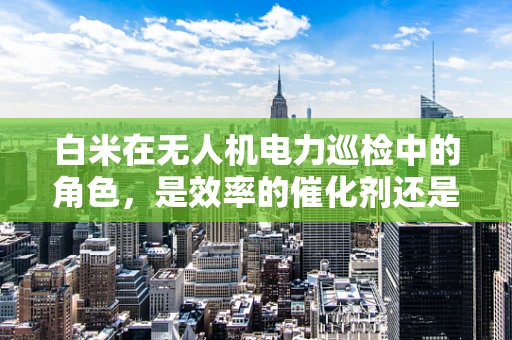 白米在无人机电力巡检中的角色，是效率的催化剂还是